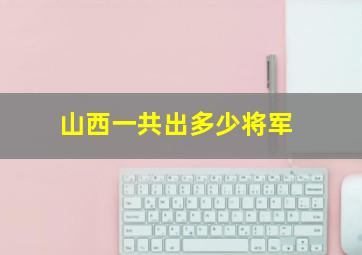 山西一共出多少将军